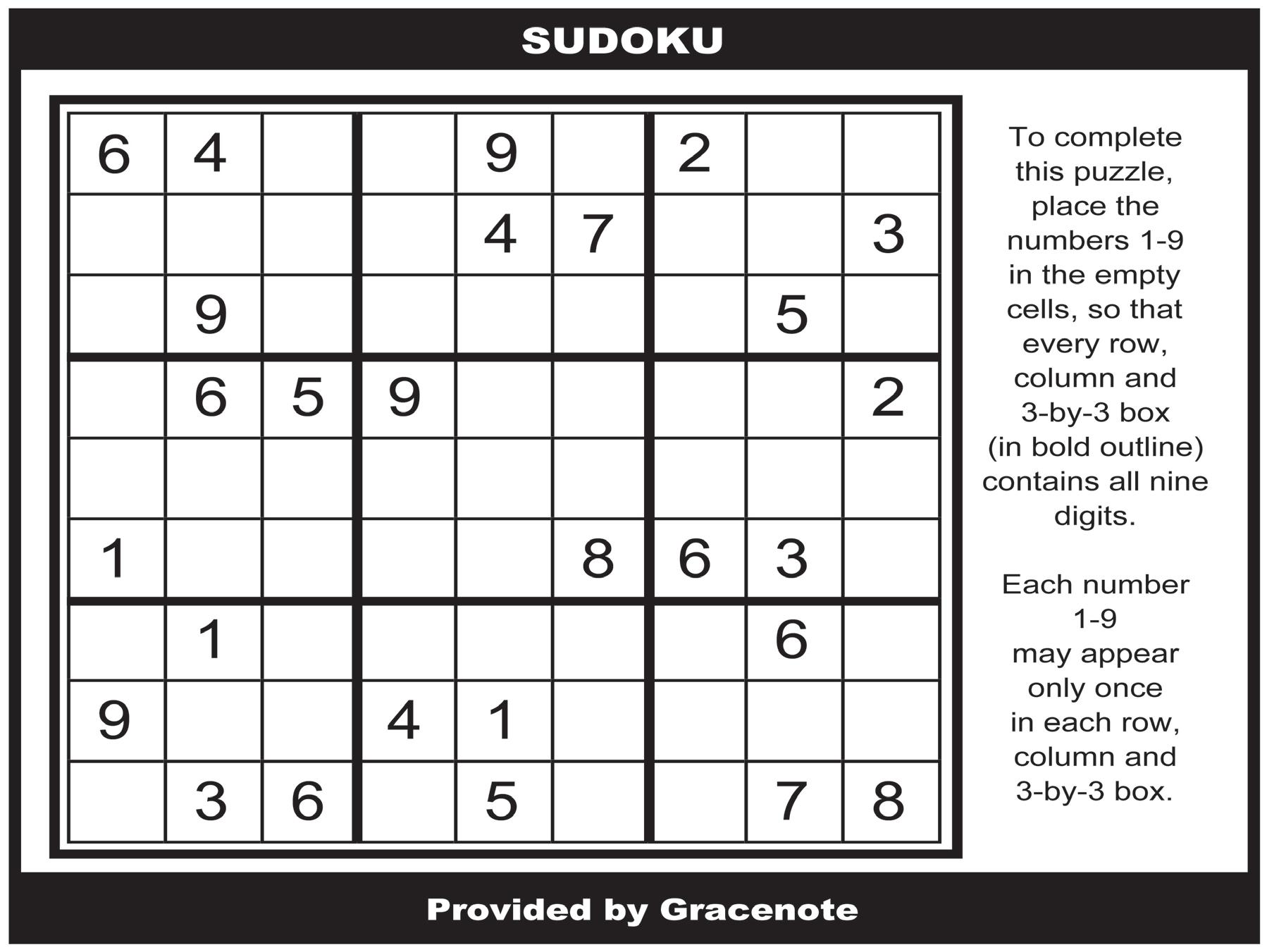 SUDOKU

| 6 | 4 |  |  | 9 |  | 2 |  |  |
|---|---|---|---|---|---|---|---|---|
|  |  |  |  | 4 | 7 |  |  | 3 |
|  | 9 |  |  |  |  |  | 5 |  |
|  | 6 | 5 | 9 |  |  |  |  | 2 |
|  |  |  |  |  |  |  |  |  |
| 1 |  |  |  |  | 8 | 6 | 3 |  |
|  | 1 |  |  |  |  |  | 6 |  |
| 9 |  |  | 4 | 1 |  |  |  |  |
|  | 3 | 6 |  | 5 |  |  | 7 | 8 |

To complete this puzzle, place the numbers 1-9 in the empty cells, so that every row, column and 3-by-3 box (in bold outline) contains all nine digits.

Each number 1-9 may appear only once in each row, column and 3-by-3 box.

Provided by Gracenote